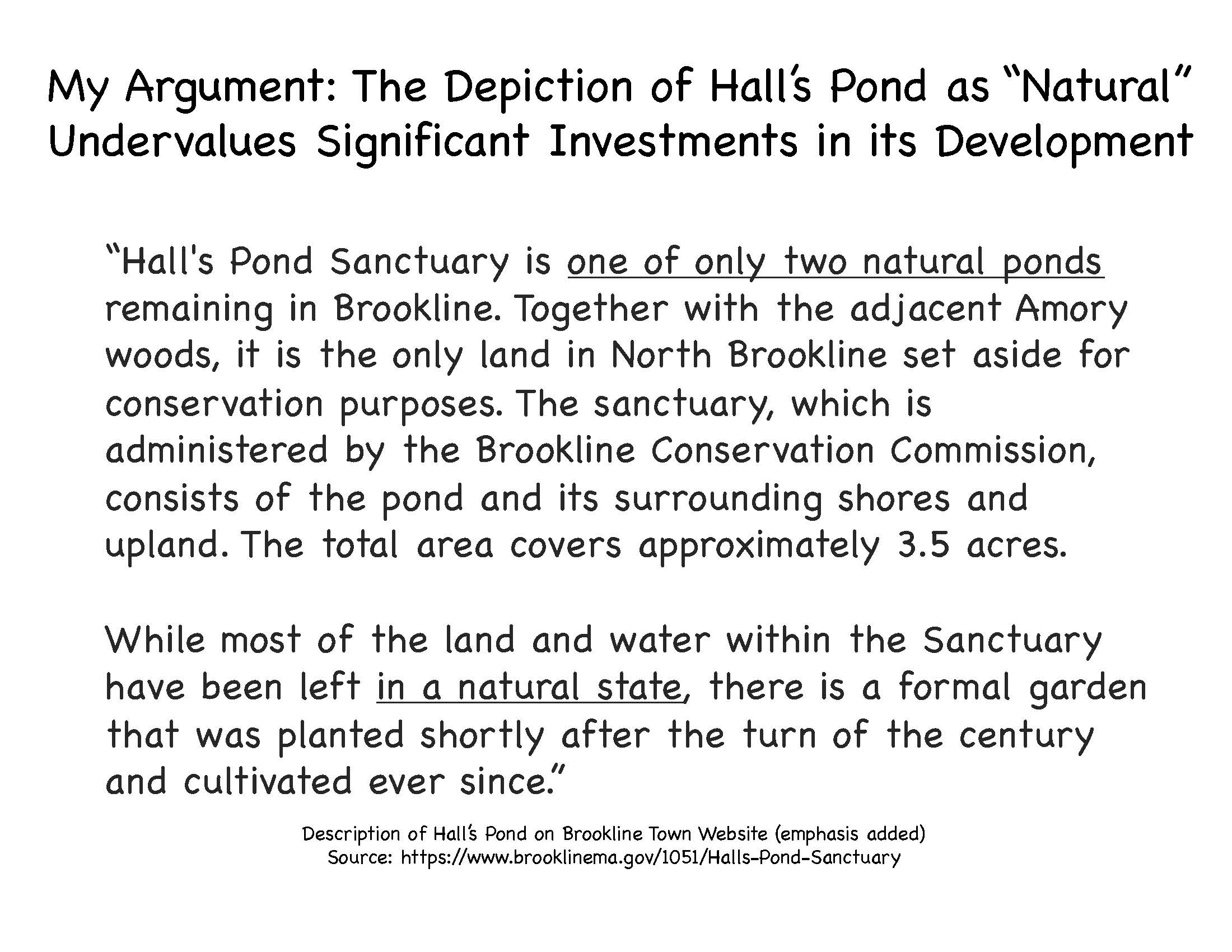 My Argument: The Depiction of Hall's Pond as "Natural" Undervalues Significant Investments in its Development

"Hall's Pond Sanctuary is one of only two natural ponds remaining in Brookline. Together with the adjacent Amory woods, it is the only land in North Brookline set aside for conservation purposes. The sanctuary, which is administered by the Brookline Conservation Commission, consists of the pond and its surrounding shores and upland. The total area covers approximately 3.5 acres.

While most of the land and water within the Sanctuary have been left in a natural state, there is a formal garden that was planted shortly after the turn of the century and cultivated ever since."

Description of Hall's Pond on Brookline Town Website (emphasis added)
Source: https://www.brooklinema.gov/1051/Halls-Pond-Sanctuary